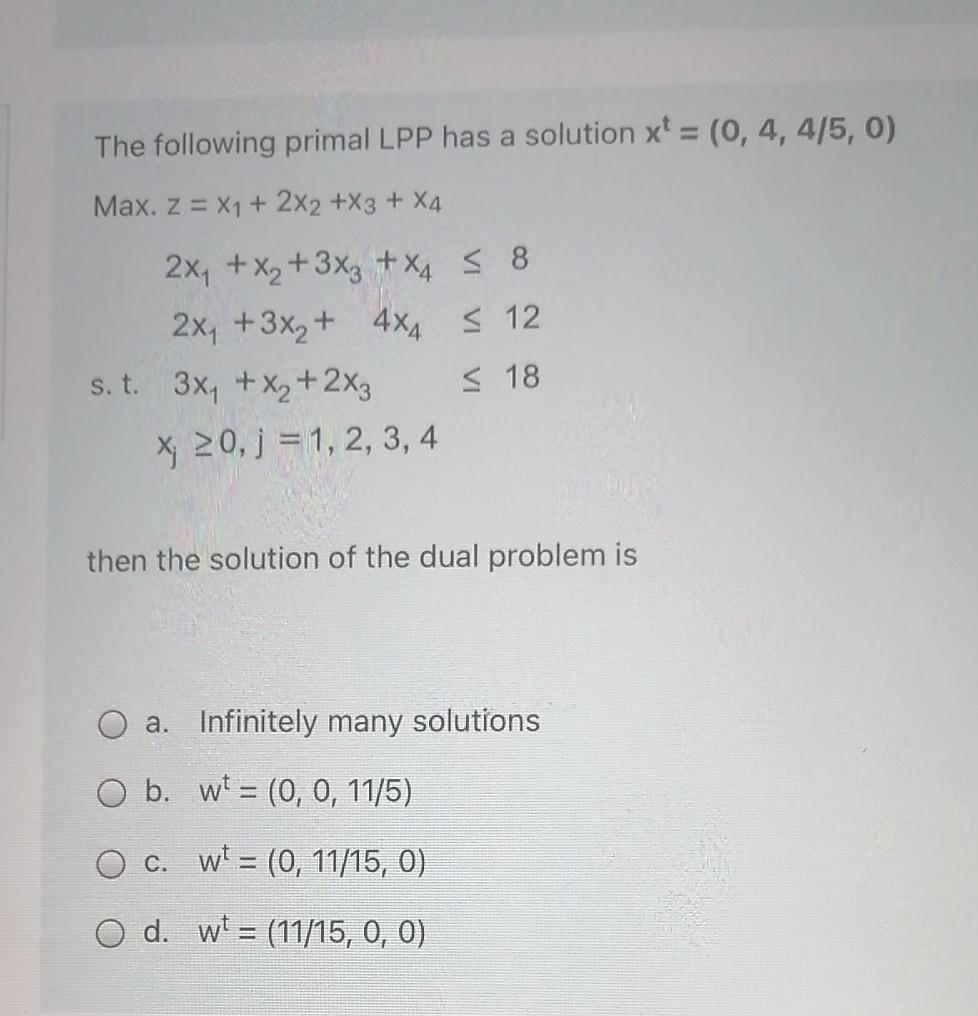 The following primal LPP has a solution $x^t = (0, 4, 4/5, 0)$

Max. $z = x_1 + 2x_2 + x_3 + x_4$

$2x_1 + x_2 + 3x_3 + x_4 \leq 8$

$2x_1 + 3x_2 + 4x_4 \leq 12$

s. t. $3x_1 + x_2 + 2x_3 \leq 18$

$x_j \geq 0, j = 1, 2, 3, 4$

then the solution of the dual problem is

a. Infinitely many solutions

b. $w^t = (0, 0, 11/5)$

c. $w^t = (0, 11/15, 0)$

d. $w^t = (11/15, 0, 0)$